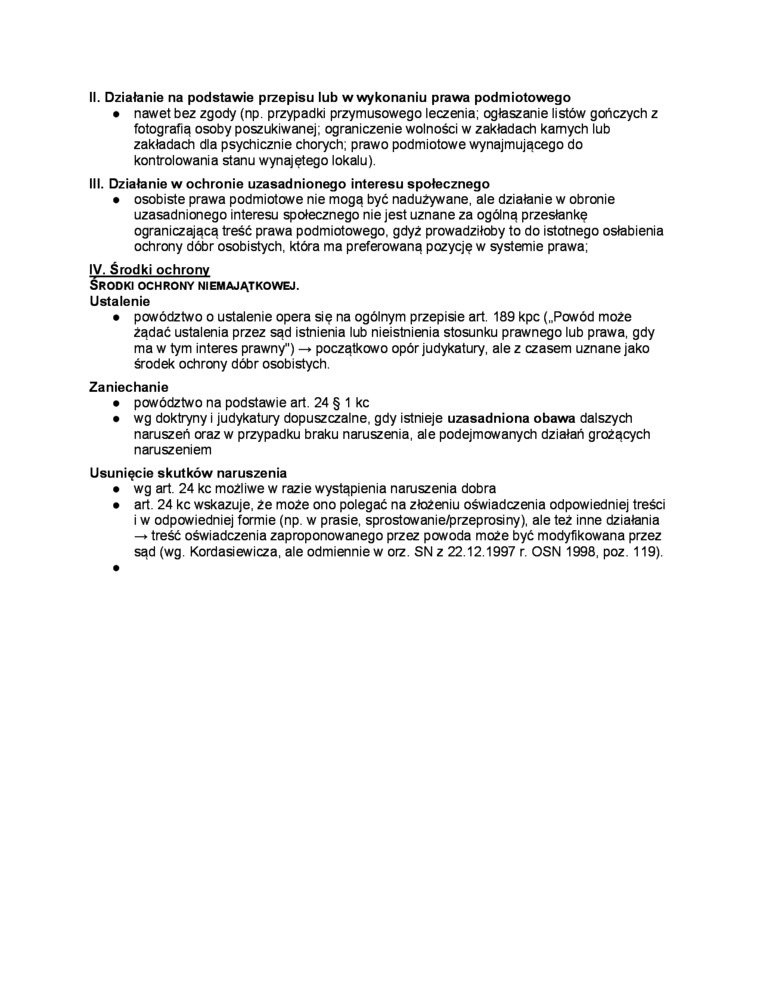 II. Działanie na podstawie przepisu lub w wykonaniu prawa podmiotowego
● nawet bez zgody (np. przypadki przymusowego leczenia; ogłaszanie listów gończych z fotografią osoby poszukiwanej; ograniczenie wolności w zakładach karnych lub zakładach dla psychicznie chorych; prawo podmiotowe wynajmującego do kontrolowania stanu wynajętego lokalu).

III. Działanie w ochronie uzasadnionego interesu społecznego
● osobiste prawa podmiotowe nie mogą być nadużywane, ale działanie w obronie uzasadnionego interesu społecznego nie jest uznane za ogólną przesłankę ograniczającą treść prawa podmiotowego, gdyż prowadziłoby to do istotnego osłabienia ochrony dóbr osobistych, która ma preferowaną pozycję w systemie prawa;

IV. Środki ochrony
ŚRODKI OCHRONY NIEMAJĄTKOWEJ.
Ustalenie
● powództwo o ustalenie opera się na ogólnym przepisie art. 189 kpc („Powód może żądać ustalenia przez sąd istnienia lub nieistnienia stosunku prawnego lub prawa, gdy ma w tym interes prawny") → początkowo opór judykatury, ale z czasem uznane jako środek ochrony dóbr osobistych.

Zaniechanie
● powództwo na podstawie art. 24 § 1 kc
● wg doktryny i judykatury dopuszczalne, gdy istnieje uzasadniona obawa dalszych naruszeń oraz w przypadku braku naruszenia, ale podejmowanych działań grożących naruszeniem

Usunięcie skutków naruszenia
● wg art. 24 kc możliwe w razie wystąpienia naruszenia dobra
● art. 24 kc wskazuje, że może ono polegać na złożeniu oświadczenia odpowiedniej treści i w odpowiedniej formie (np. w prasie, sprostowanie/przeprosiny), ale też inne działania → treść oświadczenia zaproponowanego przez powoda może być modyfikowana przez sąd (wg. Kordasiewicza, ale odmiennie w orz. SN z 22.12.1997 r. OSN 1998, poz. 119).
●